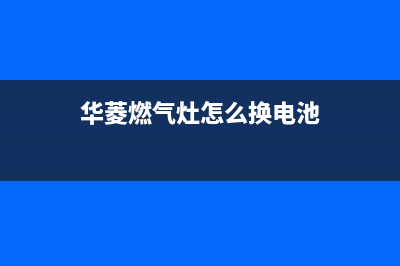 华菱燃气灶怎么换电池